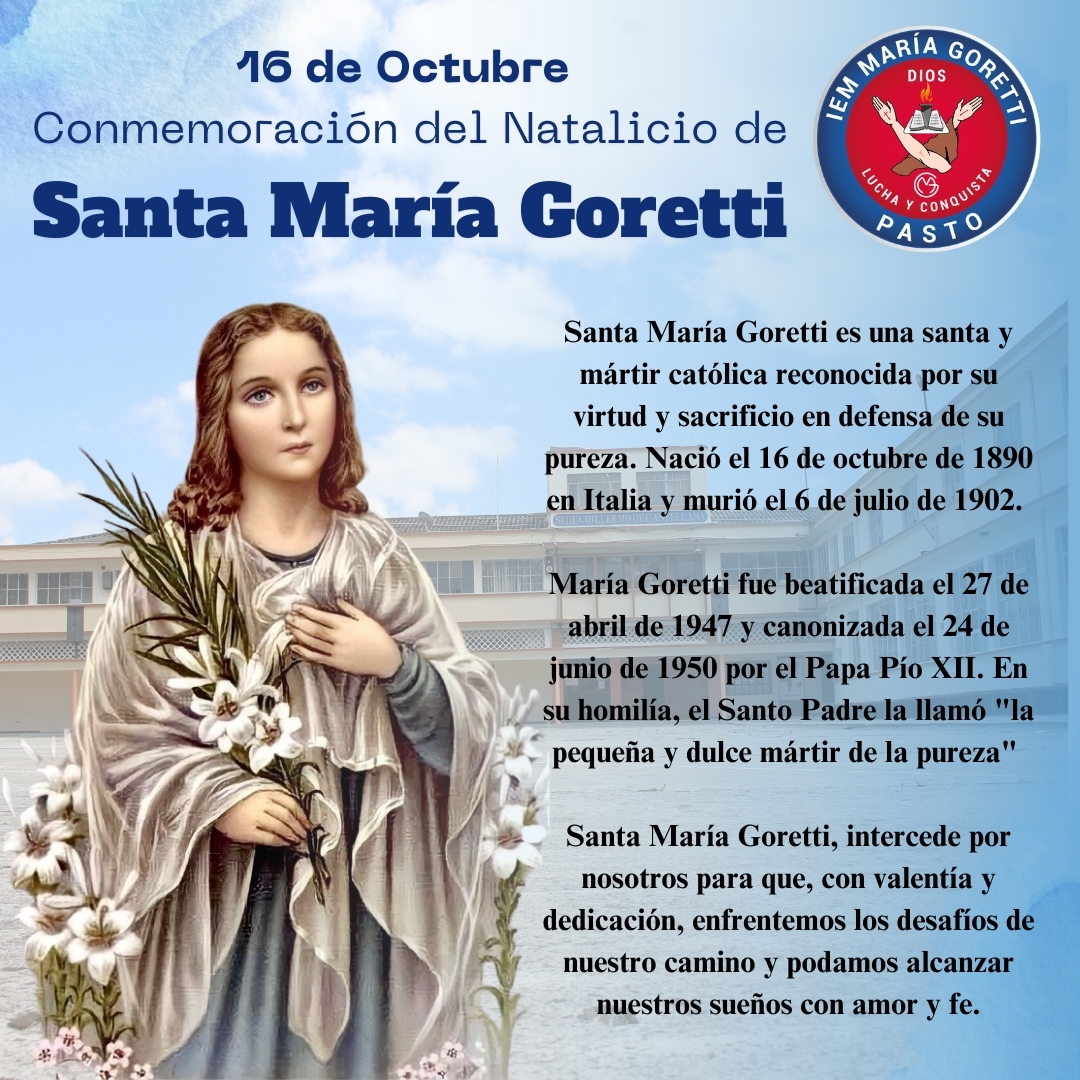 16 de Octubre
Conmemoración del Natalicio de
Santa María Goretti

IEM MARÍA GORETTI
DIOS
LUCHA Y CONQUISTA
PASTO

Santa María Goretti es una santa y mártir católica reconocida por su virtud y sacrificio en defensa de su pureza. Nació el 16 de octubre de 1890 en Italia y murió el 6 de julio de 1902.

María Goretti fue beatificada el 27 de abril de 1947 y canonizada el 24 de junio de 1950 por el Papa Pío XII. En su homilía, el Santo Padre la llamó "la pequeña y dulce mártir de la pureza"

Santa María Goretti, intercede por nosotros para que, con valentía y dedicación, enfrentemos los desafíos de nuestro camino y podamos alcanzar nuestros sueños con amor y fe.